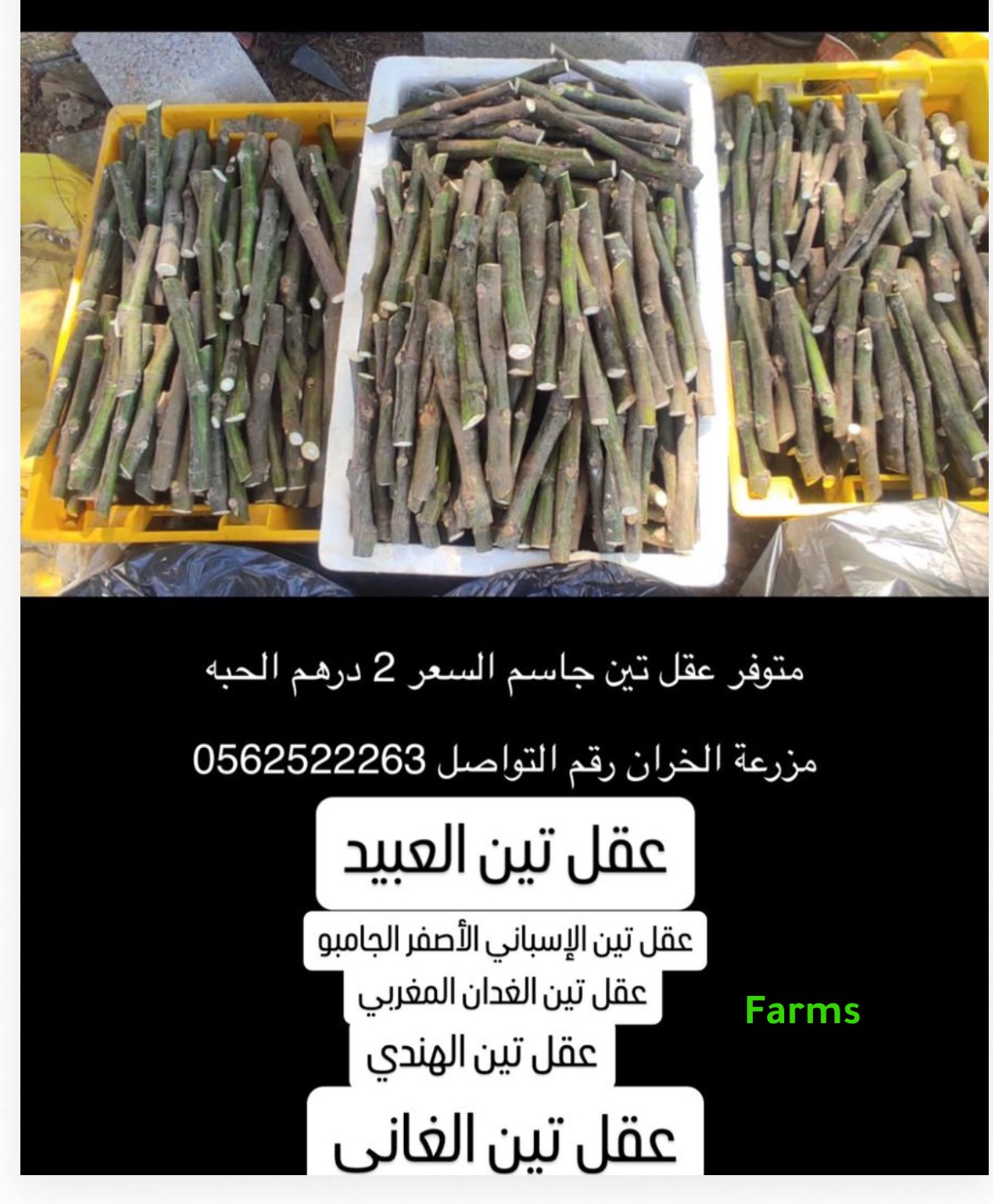 متوفر عقل تين جاسم السعر 2 درهم الحبه

مزرعة الخران رقم التواصل 0562522263

عقل تين العبيد

عقل تين الإسباني الأصفر الجامبو

عقل تين الغدان المغربي

عقل تين الهندي

عقل تين الغانى

Farms